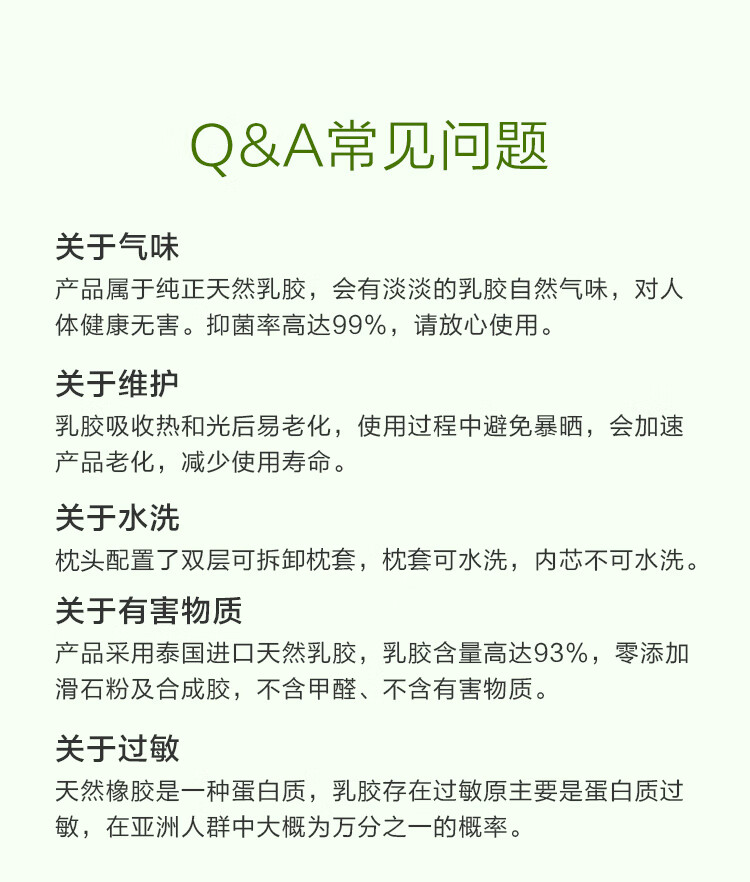 Q&A常见问题

关于气味
产品属于纯正天然乳胶，会有淡淡的乳胶自然气味，对人体健康无害。抑菌率高达99%，请放心使用。

关于维护
乳胶吸收热和光后易老化，使用过程中避免暴晒，会加速产品老化，减少使用寿命。

关于水洗
枕头配置了双层可拆卸枕套，枕套可水洗，内芯不可水洗。

关于有害物质
产品采用泰国进口天然乳胶，乳胶含量高达93%，零添加滑石粉及合成胶，不含甲醛、不含有害物质。

关于过敏
天然橡胶是一种蛋白质，乳胶存在过敏原主要是蛋白质过敏，在亚洲人群中大概为万分之一的概率。